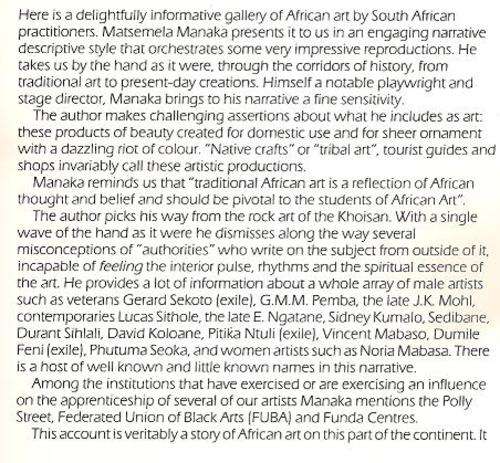 Here is a delightfully informative gallery of African art by South African practitioners. Matsemela Manaka presents it to us in an engaging narrative descriptive style that orchestrates some very impressive reproductions. He takes us by the hand as it were, through the corridors of history, from traditional art to present-day creations. Himself a notable playwright and stage director, Manaka brings to his narrative a fine sensitivity.

The author makes challenging assertions about what he includes as art: these products of beauty created for domestic use and for sheer ornament with a dazzling riot of colour. "Native crafts" or "tribal art", tourist guides and shops invariably call these artistic productions.

Manaka reminds us that "traditional African art is a reflection of African thought and belief and should be pivotal to the students of African Art".

The author picks his way from the rock art of the Khoisan. With a single wave of the hand as it were he dismisses along the way several misconceptions of "authorities" who write on the subject from outside of it, incapable of feeling the interior pulse, rhythms and the spiritual essence of the art. He provides a lot of information about a whole array of male artists such as veterans Gerard Sekoto (exile), G.M.M. Pemba, the late J.K. Mohl, contemporaries Lucas Sithole, the late E. Ngatane, Sidney Kumalo, Sedibane, Durant Sihlali, David Koloane, Pitika Ntuli (exile), Vincent Mabaso, Dumile Feni (exile), Phutuma Seoka, and women artists such as Noria Mabasa. There is a host of well known and little known names in this narrative.

Among the institutions that have exercised or are exercising an influence on the apprenticeship of several of our artists Manaka mentions the Polly Street, Federated Union of Black Arts (FUBA) and Funda Centres.

This account is veritably a story of African art on this part of the continent. It